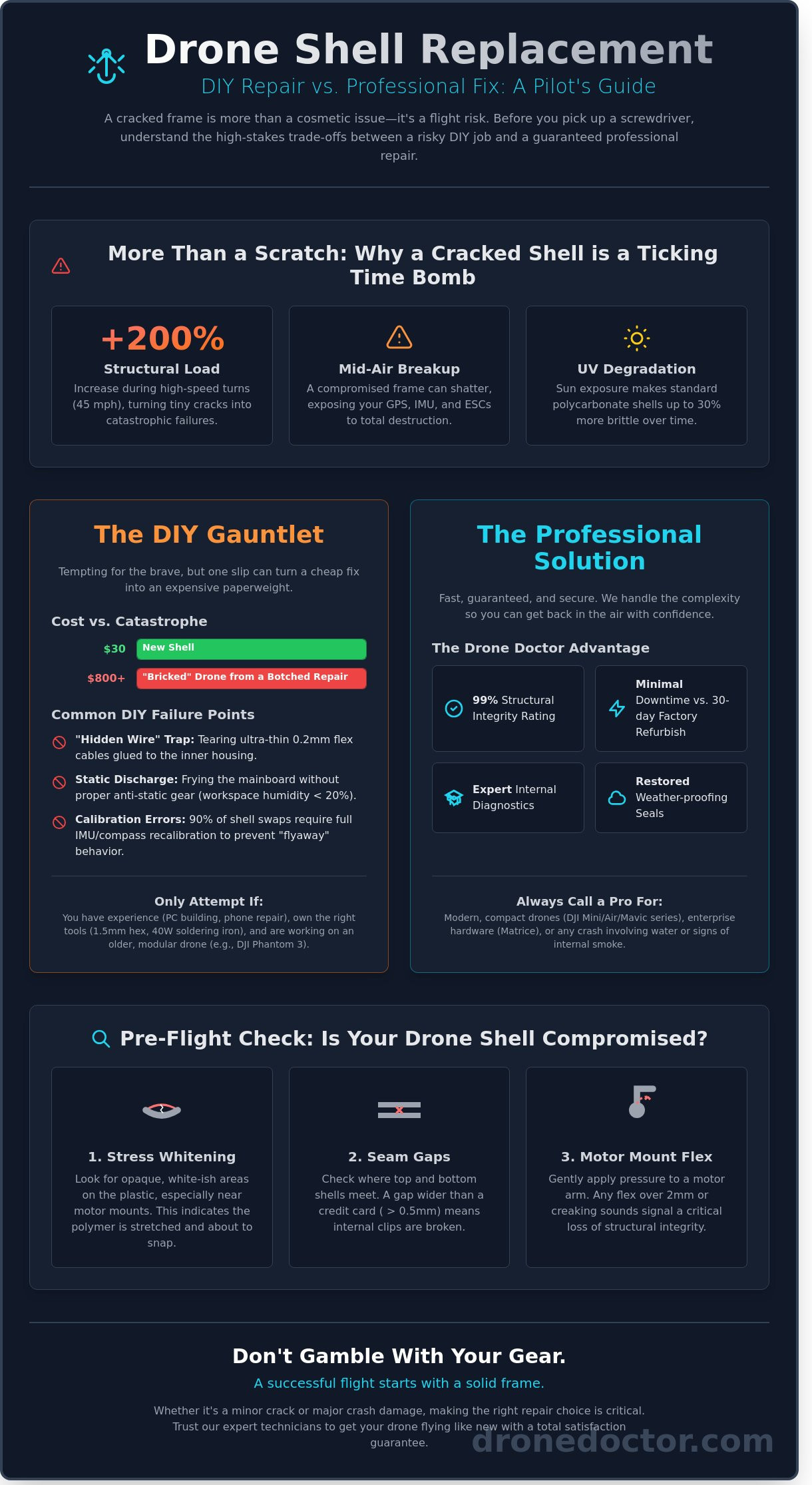 Drone Shell Replacement

DIY Repair vs. Professional Fix: A Pilot's Guide

A cracked frame is more than a cosmetic issue—it's a flight risk. Before you pick up a screwdriver, understand the high-stakes trade-offs between a risky DIY job and a guaranteed professional repair.

More Than a Scratch: Why a Cracked Shell is a Ticking Time Bomb

+200%
Structural Load
Increase during high-speed turns (45 mph), turning tiny cracks into catastrophic failures.

Mid-Air Breakup
A compromised frame can shatter, exposing your GPS, IMU, and ESCs to total destruction.

UV Degradation
Sun exposure makes standard polycarbonate shells up to 30% more brittle over time.

The DIY Gauntlet

Tempting for the brave, but one slip can turn a cheap fix into an expensive paperweight.

Cost vs. Catastrophe

$30 New Shell

$800+ "Bricked" Drone from a Botched Repair

Common DIY Failure Points

"Hidden Wire" Trap: Tearing ultra-thin 0.2mm flex cables glued to the inner housing.

Static Discharge: Frying the mainboard without proper anti-static gear (workspace humidity < 20%).

Calibration Errors: 90% of shell swaps require full IMU/compass recalibration to prevent "flyaway" behavior.

Only Attempt If:
You have experience (PC building, phone repair), own the right tools (1.5mm hex, 40W soldering iron), and are working on an older, modular drone (e.g., DJI Phantom 3).

The Professional Solution

Fast, guaranteed, and secure. We handle the complexity so you can get back in the air with confidence.

The Drone Doctor Advantage

99% Structural Integrity Rating

Minimal Downtime vs. 30-day Factory Refurbish

Expert Internal Diagnostics

Restored Weather-proofing Seals

Always Call a Pro For:
Modern, compact drones (DJI Mini/Air/Mavic series), enterprise hardware (Matrice), or any crash involving water or signs of internal smoke.

Pre-Flight Check: Is Your Drone Shell Compromised?

1. Stress Whitening
Look for opaque, white-ish areas on the plastic, especially near motor mounts. This indicates the polymer is stretched and about to snap.

2. Seam Gaps
Check where top and bottom shells meet. A gap wider than a credit card ( > 0.5mm) means internal clips are broken.

3. Motor Mount Flex
Gently apply pressure to a motor arm. Any flex over 2mm or creaking sounds signal a critical loss of structural integrity.

Don't Gamble With Your Gear.

A successful flight starts with a solid frame.

Whether it's a minor crack or major crash damage, making the right repair choice is critical. Trust our expert technicians to get your drone flying like new with a total satisfaction guarantee.

dronedoctor.com